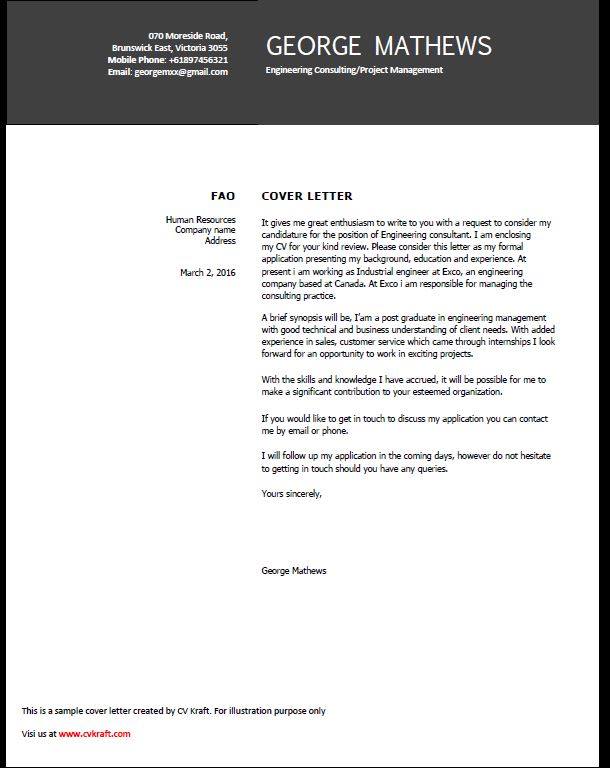 070 Moreside Road,
Brunswick East, Victoria 3055
Mobile Phone: +61897456321
Email: georgemxx@gmail.com

GEORGE MATHEWS

Engineering Consulting/Project Management

FAO

Human Resources
Company name
Address

March 2, 2016

COVER LETTER

It gives me great enthusiasm to write to you with a request to consider my candidature for the position of Engineering consultant. I am enclosing my CV for your kind review. Please consider this letter as my formal application presenting my background, education and experience. At present i am working as Industrial engineer at Exco, an engineering company based at Canada. At Exco i am responsible for managing the consulting practice.

A brief synopsis will be, I'am a post graduate in engineering management with good technical and business understanding of client needs. With added experience in sales, customer service which came through internships I look forward for an opportunity to work in exciting projects.

With the skills and knowledge I have accrued, it will be possible for me to make a significant contribution to your esteemed organization.

If you would like to get in touch to discuss my application you can contact me by email or phone.

I will follow up my application in the coming days, however do not hesitate to getting in touch should you have any queries.

Yours sincerely,

George Mathews

This is a sample cover letter created by CV Kraft. For illustration purpose only

Visi us at www.cvkraft.com